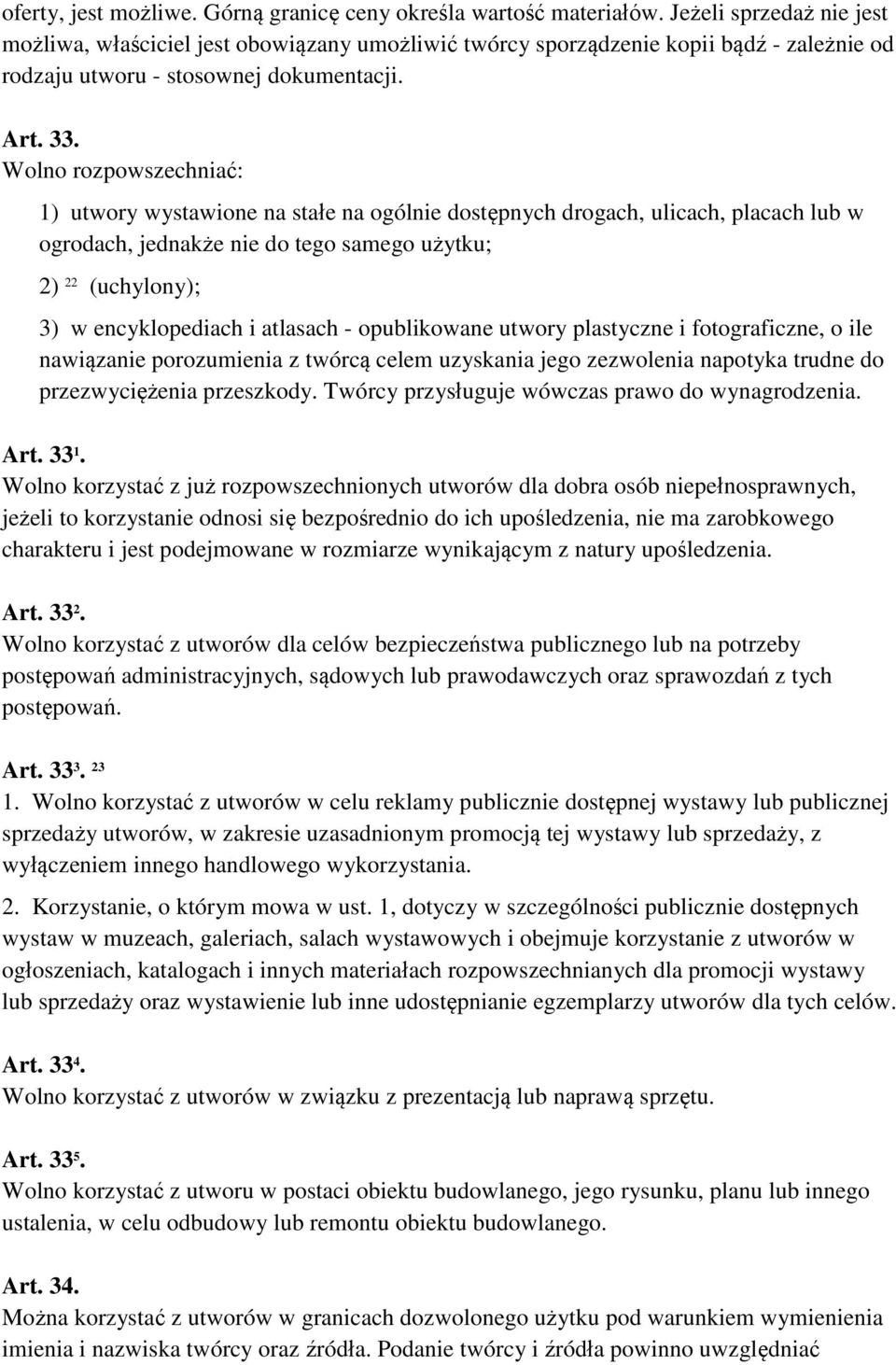 oferty, jest możliwe. Górną granicę ceny określa wartość materiałów. Jeżeli sprzedaż nie jest możliwa, właściciel jest obowiązany umożliwić twórcy sporządzenie kopii bądź - zależnie od rodzaju utworu - stosownej dokumentacji.

Art. 33.
Wolno rozpowszechniać:

1) utwory wystawione na stałe na ogólnie dostępnych drogach, ulicach, placach lub w ogrodach, jednakże nie do tego samego użytku;

2) $^{22}$ (uchylony);

3) w encyklopediach i atlasach - opublikowane utwory plastyczne i fotograficzne, o ile nawiązanie porozumienia z twórcą celem uzyskania jego zezwolenia napotyka trudne do przezwyciężenia przeszkody. Twórcy przysługuje wówczas prawo do wynagrodzenia.

Art. 33$^1$.
Wolno korzystać z już rozpowszechnionych utworów dla dobra osób niepełnosprawnych, jeżeli to korzystanie odnosi się bezpośrednio do ich upośledzenia, nie ma zarobkowego charakteru i jest podejmowane w rozmiarze wynikającym z natury upośledzenia.

Art. 33$^2$.
Wolno korzystać z utworów dla celów bezpieczeństwa publicznego lub na potrzeby postępowań administracyjnych, sądowych lub prawodawczych oraz sprawozdań z tych postępowań.

Art. 33$^3$. $^{23}$
1. Wolno korzystać z utworów w celu reklamy publicznie dostępnej wystawy lub publicznej sprzedaży utworów, w zakresie uzasadnionym promocją tej wystawy lub sprzedaży, z wyłączeniem innego handlowego wykorzystania.

2. Korzystanie, o którym mowa w ust. 1, dotyczy w szczególności publicznie dostępnych wystaw w muzeach, galeriach, salach wystawowych i obejmuje korzystanie z utworów w ogłoszeniach, katalogach i innych materiałach rozpowszechnianych dla promocji wystawy lub sprzedaży oraz wystawienie lub inne udostępnianie egzemplarzy utworów dla tych celów.

Art. 33$^4$.
Wolno korzystać z utworów w związku z prezentacją lub naprawą sprzętu.

Art. 33$^5$.
Wolno korzystać z utworu w postaci obiektu budowlanego, jego rysunku, planu lub innego ustalenia, w celu odbudowy lub remontu obiektu budowlanego.

Art. 34.
Można korzystać z utworów w granicach dozwolonego użytku pod warunkiem wymienienia imienia i nazwiska twórcy oraz źródła. Podanie twórcy i źródła powinno uwzględniać